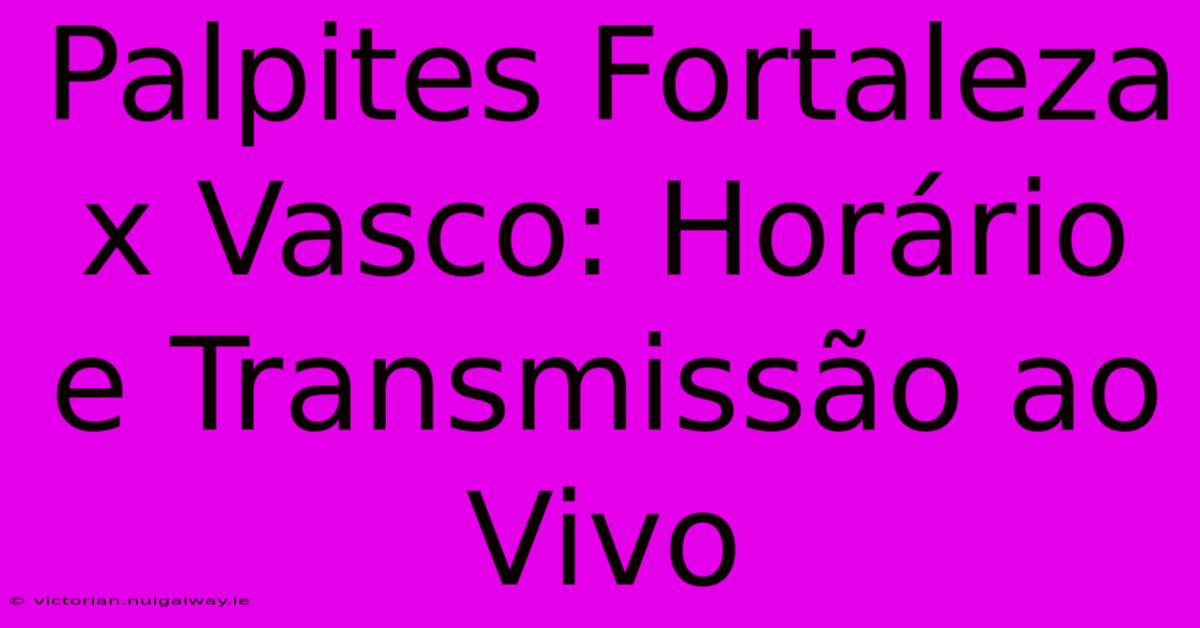 Palpites Fortaleza x Vasco: Horário e Transmissão ao Vivo

© victorian.nuigalway.ie